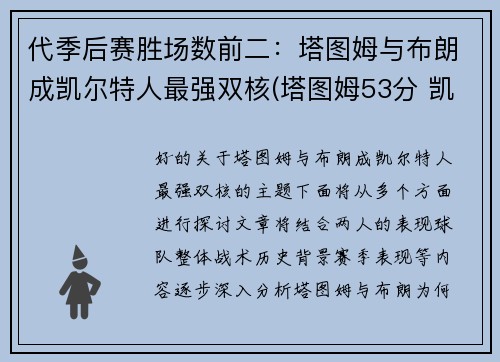 代季后赛胜场数前二：塔图姆与布朗成凯尔特人最强双核(塔图姆53分 凯

好的关于塔图姆与布朗成凯尔特人最强双核的主题下面将从多个方面进行探讨文章将结合两人的表现球队整体战术历史背景赛季表现等内容逐步深入分析塔图姆与布朗为何